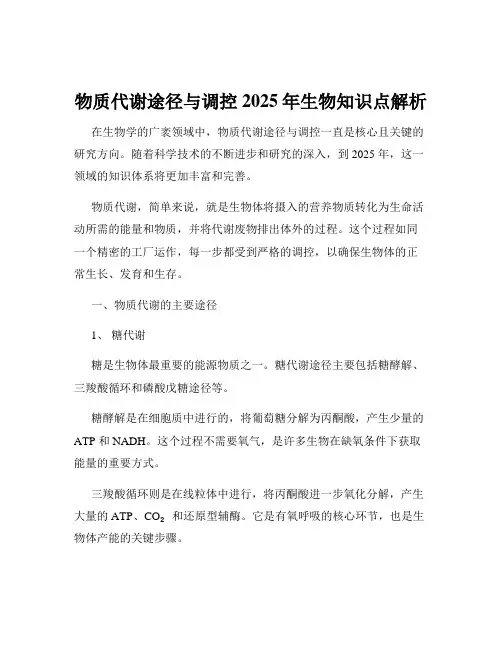 物质代谢途径与调控 2025 年生物知识点解析

在生物学的广袤领域中，物质代谢途径与调控一直是核心且关键的研究方向。随着科学技术的不断进步和研究的深入，到 2025 年，这一领域的知识体系将更加丰富和完善。

物质代谢，简单来说，就是生物体将摄入的营养物质转化为生命活动所需的能量和物质，并将代谢废物排出体外的过程。这个过程如同一个精密的工厂运作，每一步都受到严格的调控，以确保生物体的正常生长、发育和生存。

一、物质代谢的主要途径

1、 糖代谢

糖是生物体最重要的能源物质之一。糖代谢途径主要包括糖酵解、三羧酸循环和磷酸戊糖途径等。

糖酵解是在细胞质中进行的，将葡萄糖分解为丙酮酸，产生少量的 ATP 和 NADH。这个过程不需要氧气，是许多生物在缺氧条件下获取能量的重要方式。

三羧酸循环则是在线粒体中进行，将丙酮酸进一步氧化分解，产生大量的 ATP、$CO_2$ 和还原型辅酶。它是有氧呼吸的核心环节，也是生物体产能的关键步骤。